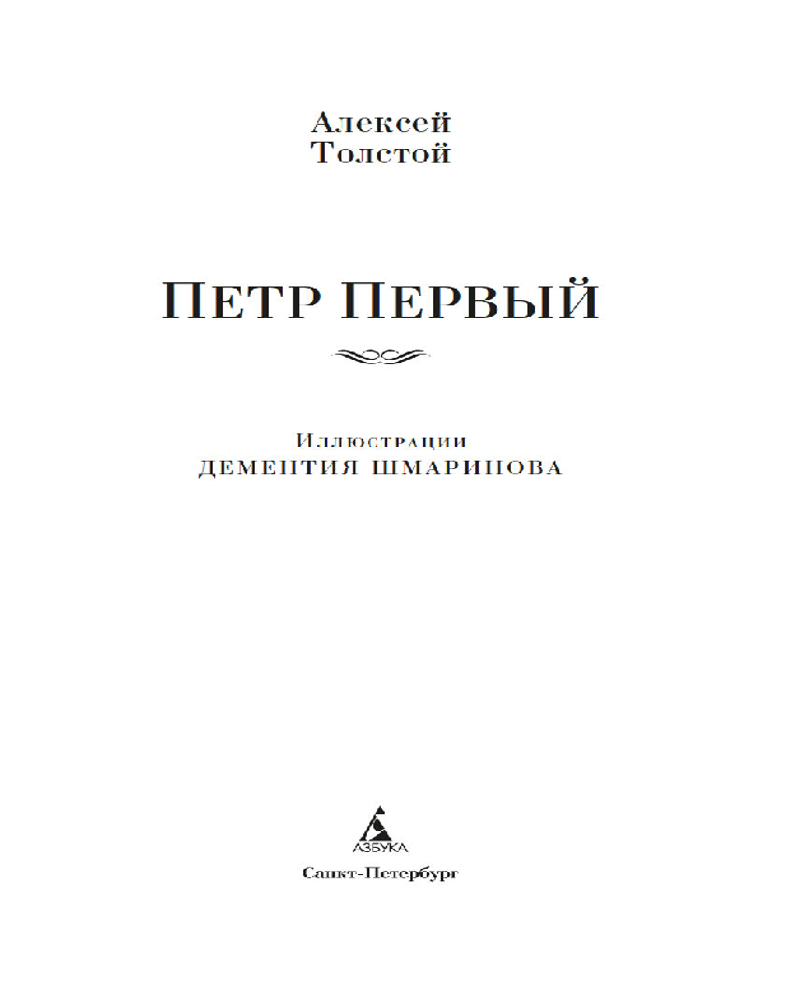 Алексей
Толстой

ПЕТР ПЕРВЫЙ

Иллюстрации
ДЕМЕНТИЯ ШМАРИНОВА

АЗБУКА

Санкт-Петербург